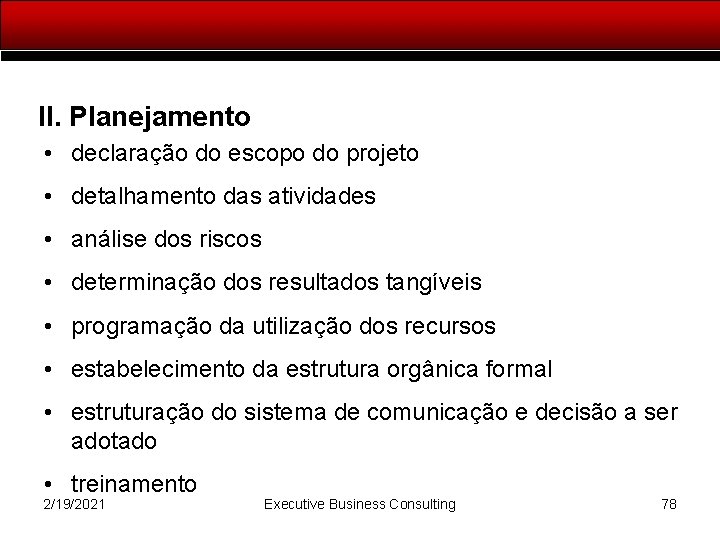 II. Planejamento

• declaração do escopo do projeto
• detalhamento das atividades
• análise dos riscos
• determinação dos resultados tangíveis
• programação da utilização dos recursos
• estabelecimento da estrutura orgânica formal
• estruturação do sistema de comunicação e decisão a ser adotado
• treinamento

2/19/2021 Executive Business Consulting 78